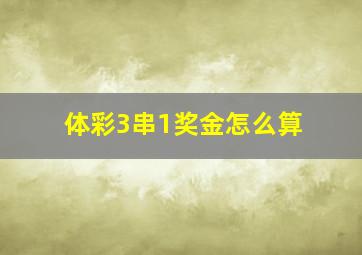 体彩3串1奖金怎么算